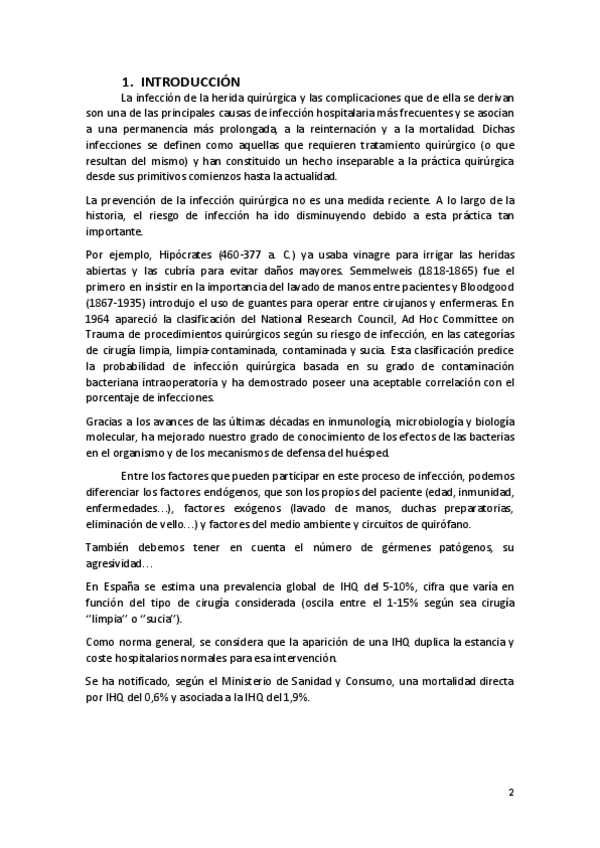 1. INTRODUCCIÓN

La infección de la herida quirúrgica y las complicaciones que de ella se derivan son una de las principales causas de infección hospitalaria más frecuentes y se asocian a una permanencia más prolongada, a la reinternación y a la mortalidad. Dichas infecciones se definen como aquellas que requieren tratamiento quirúrgico (o que resultan del mismo) y han constituido un hecho inseparable a la práctica quirúrgica desde sus primitivos comienzos hasta la actualidad.

La prevención de la infección quirúrgica no es una medida reciente. A lo largo de la historia, el riesgo de infección ha ido disminuyendo debido a esta práctica tan importante.

Por ejemplo, Hipócrates (460-377 a. C.) ya usaba vinagre para irrigar las heridas abiertas y las cubría para evitar daños mayores. Semmelweis (1818-1865) fue el primero en insistir en la importancia del lavado de manos entre pacientes y Bloodgood (1867-1935) introdujo el uso de guantes para operar entre cirujanos y enfermeras. En 1964 apareció la clasificación del National Research Council, Ad Hoc Committee on Trauma de procedimientos quirúrgicos según su riesgo de infección, en las categorías de cirugía limpia, limpia-contaminada, contaminada y sucia. Esta clasificación predice la probabilidad de infección quirúrgica basada en su grado de contaminación bacteriana intraoperatoria y ha demostrado poseer una aceptable correlación con el porcentaje de infecciones.

Gracias a los avances de las últimas décadas en inmunología, microbiología y biología molecular, ha mejorado nuestro grado de conocimiento de los efectos de las bacterias en el organismo y de los mecanismos de defensa del huésped.

Entre los factores que pueden participar en este proceso de infección, podemos diferenciar los factores endógenos, que son los propios del paciente (edad, inmunidad, enfermedades…), factores exógenos (lavado de manos, duchas preparatorias, eliminación de vello…) y factores del medio ambiente y circuitos de quirófano.

También debemos tener en cuenta el número de gérmenes patógenos, su agresividad…

En España se estima una prevalencia global de IHQ del 5-10%, cifra que varía en función del tipo de cirugía considerada (oscila entre el 1-15% según sea cirugía ''limpia'' o ''sucia'').

Como norma general, se considera que la aparición de una IHQ duplica la estancia y coste hospitalarios normales para esa intervención.

Se ha notificado, según el Ministerio de Sanidad y Consumo, una mortalidad directa por IHQ del 0,6% y asociada a la IHQ del 1,9%.

2